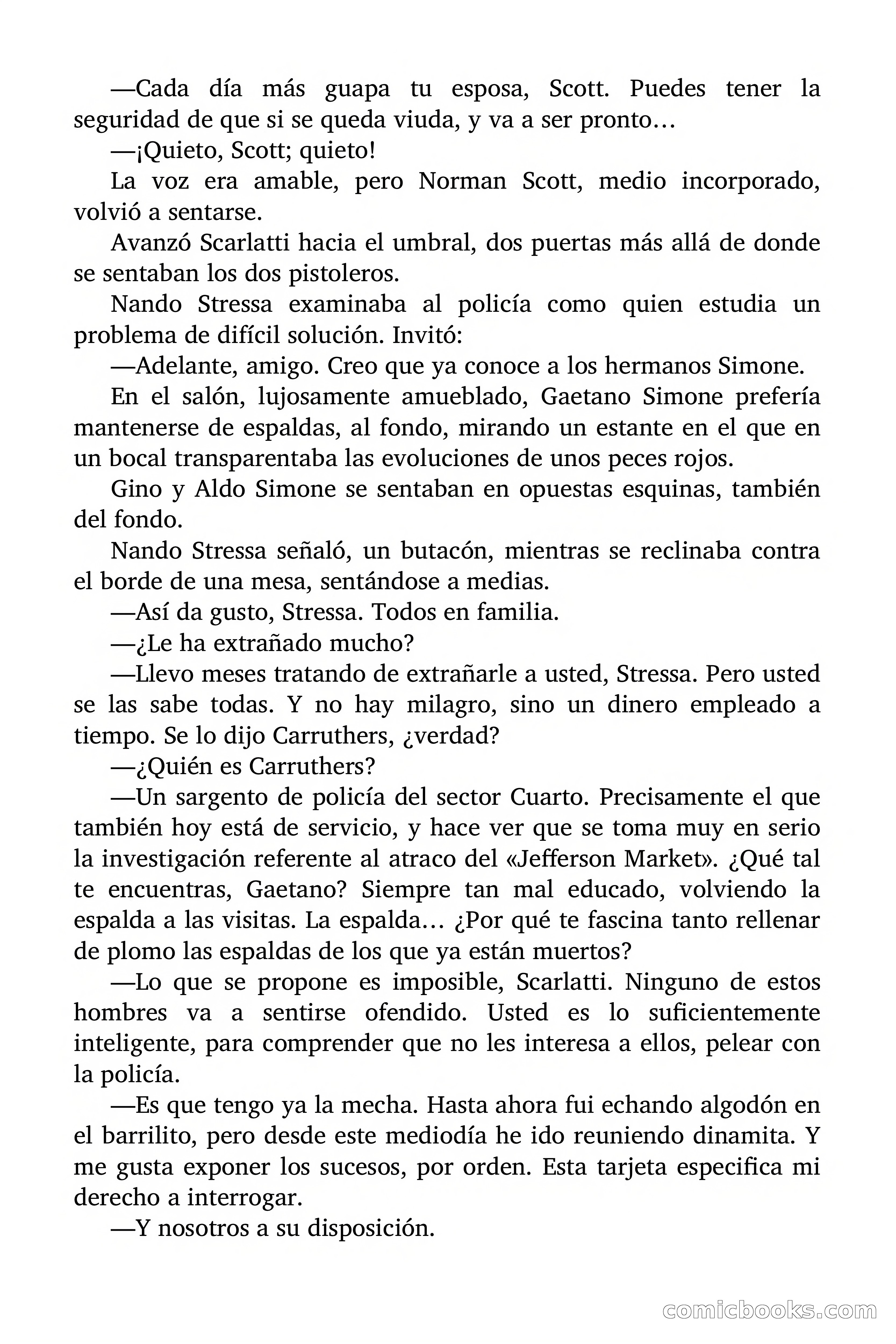 —Cada día más guapa tu esposa, Scott. Puedes tener la seguridad de que si se queda viuda, y va a ser pronto…

—¡Quieto, Scott; quieto!

La voz era amable, pero Norman Scott, medio incorporado, volvió a sentarse.

Avanzó Scarlatti hacia el umbral, dos puertas más allá de donde se sentaban los dos pistoleros.

Nando Stressa examinaba al policía como quien estudia un problema de difícil solución. Invitó:

—Adelante, amigo. Creo que ya conoce a los hermanos Simone.

En el salón, lujosamente amueblado, Gaetano Simone prefería mantenerse de espaldas, al fondo, mirando un estante en el que en un bocal transparentaba las evoluciones de unos peces rojos.

Gino y Aldo Simone se sentaban en opuestas esquinas, también del fondo.

Nando Stressa señaló, un butacón, mientras se reclinaba contra el borde de una mesa, sentándose a medias.

—Así da gusto, Stressa. Todos en familia.

—¿Le ha extrañado mucho?

—Llevo meses tratando de extrañarle a usted, Stressa. Pero usted se las sabe todas. Y no hay milagro, sino un dinero empleado a tiempo. Se lo dijo Carruthers, ¿verdad?

—¿Quién es Carruthers?

—Un sargento de policía del sector Cuarto. Precisamente el que también hoy está de servicio, y hace ver que se toma muy en serio la investigación referente al atraco del «Jefferson Market». ¿Qué tal te encuentras, Gaetano? Siempre tan mal educado, volviendo la espalda a las visitas. La espalda… ¿Por qué te fascina tanto rellenar de plomo las espaldas de los que ya están muertos?

—Lo que se propone es imposible, Scarlatti. Ninguno de estos hombres va a sentirse ofendido. Usted es lo suficientemente inteligente, para comprender que no les interesa a ellos, pelear con la policía.

—Es que tengo ya la mecha. Hasta ahora fui echando algodón en el barrilito, pero desde este mediodía he ido reuniendo dinamita. Y me gusta exponer los sucesos, por orden. Esta tarjeta especifica mi derecho a interrogar.

—Y nosotros a su disposición.

comicbooks.com